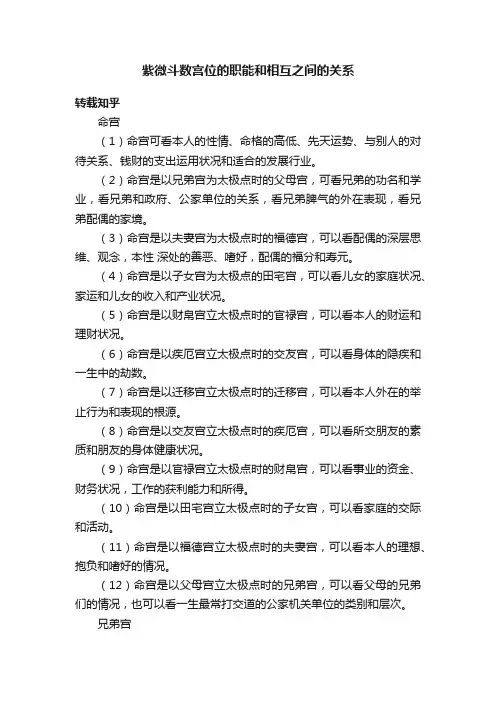 紫微斗数宫位的职能和相互之间的关系

转载知乎

命宫

（1）命宫可看本人的性情、命格的高低、先天运势、与别人的对待关系、钱财的支出运用状况和适合的发展行业。

（2）命宫是以兄弟宫为太极点时的父母宫，可看兄弟的功名和学业，看兄弟和政府、公家单位的关系，看兄弟脾气的外在表现，看兄弟配偶的家境。

（3）命宫是以夫妻宫为太极点时的福德宫，可以看配偶的深层思维、观念，本性 深处的善恶、嗜好，配偶的福分和寿元。

（4）命宫是以子女宫为太极点的田宅宫，可以看儿女的家庭状况、家运和儿女的收入和产业状况。

（5）命宫是以财帛宫立太极点时的官禄宫，可以看本人的财运和理财状况。

（6）命宫是以疾厄宫立太极点时的交友宫，可以看身体的隐疾和一生中的劫数。

（7）命宫是以迁移宫立太极点时的迁移宫，可以看本人外在的举止行为和表现的根源。

（8）命宫是以交友宫立太极点时的疾厄宫，可以看所交朋友的素质和朋友的身体健康状况。

（9）命宫是以官禄宫立太极点时的财帛宫，可以看事业的资金、财务状况，工作的获利能力和所得。

（10）命宫是以田宅宫立太极点时的子女宫，可以看家庭的交际和活动。

（11）命宫是以福德宫立太极点时的夫妻宫，可以看本人的理想、抱负和嗜好的情况。

（12）命宫是以父母宫立太极点时的兄弟宫，可以看父母的兄弟们的情况，也可以看一生最常打交道的公家机关单位的类别和层次。

兄弟宫